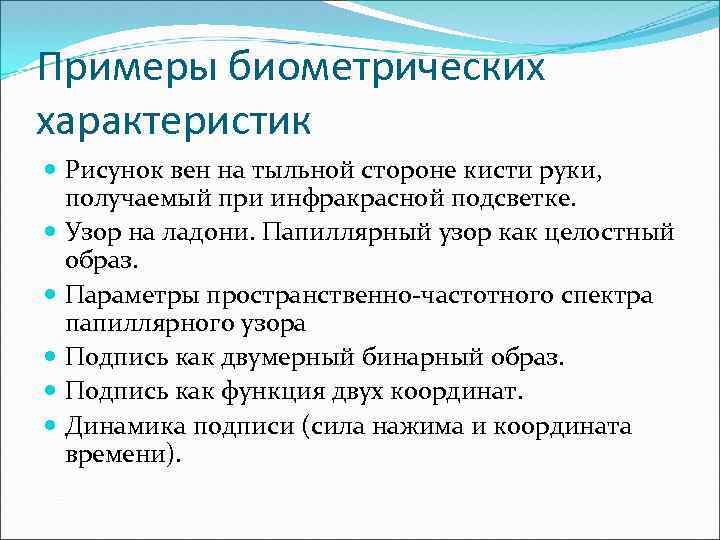 Примеры биометрических характеристик

- Рисунок вен на тыльной стороне кисти руки, получаемый при инфракрасной подсветке.
- Узор на ладони. Папиллярный узор как целостный образ.
- Параметры пространственно-частотного спектра папиллярного узора
- Подпись как двумерный бинарный образ.
- Подпись как функция двух координат.
- Динамика подписи (сила нажима и координата времени).